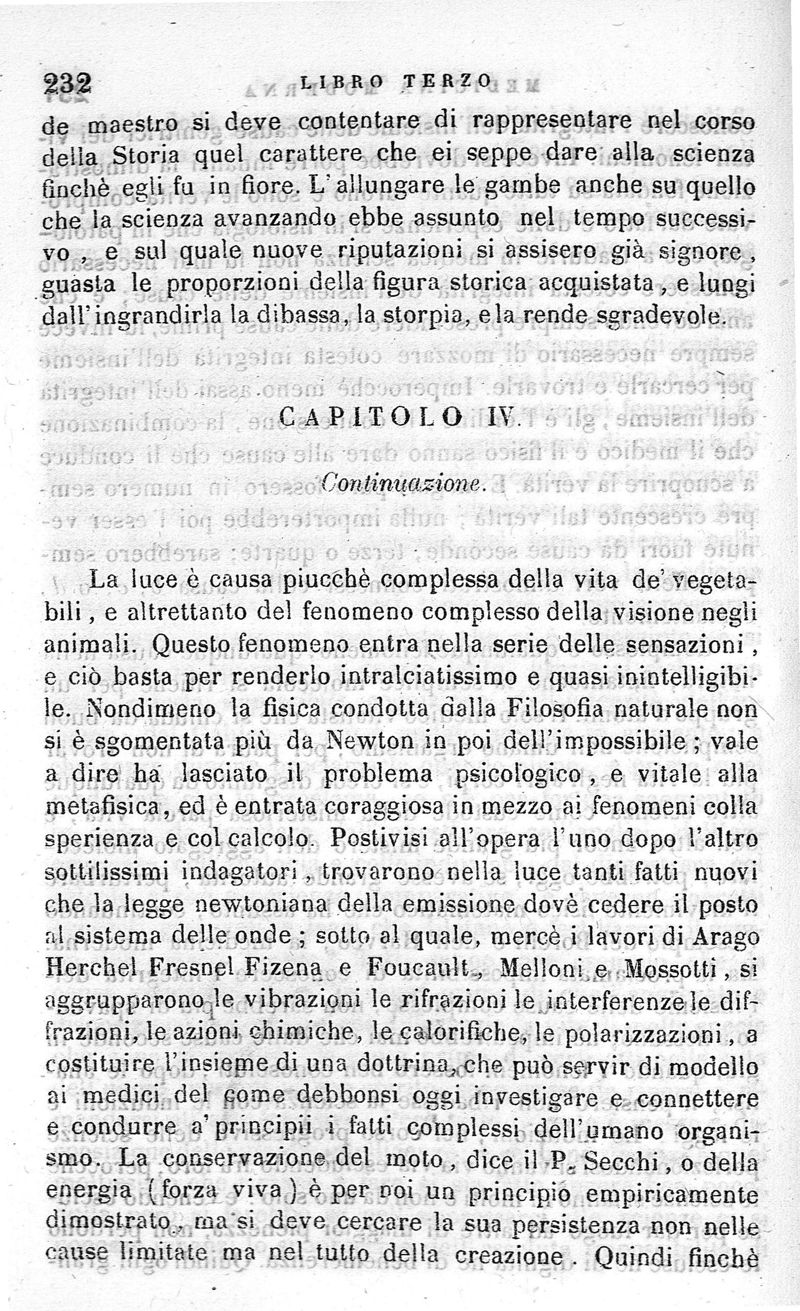 232 LIBRO TERZO

de maestro si deve contentare di rappresentare nel corso della Storia quel carattere che ei seppe dare alla scienza finchè egli fu in fiore. L'allungare le gambe anche su quello che la scienza avanzando ebbe assunto nel tempo successivo, e sul quale nuove riputazioni si assisero già signore, guasta le proporzioni della figura storica acquistata, e lungi dall'ingrandirla la dibassa, la storpia, e la rende sgradevole.

CAPITOLO IV.

Continuazione.

La luce è causa piucchè complessa della vita de' vegetabili, e altrettanto del fenomeno complesso della visione negli animali. Questo fenomeno entra nella serie delle sensazioni, e ciò basta per renderlo intralciatissimo e quasi inintelligibile. Nondimeno la fisica condotta dalla Filosofia naturale non si è sgomentata più da Newton in poi dell'impossibile; vale a dire ha lasciato il problema psicologico, e vitale alla metafisica, ed è entrata coraggiosa in mezzo ai fenomeni colla sperienza e col calcolo. Postivisi all'opera l'uno dopo l'altro sottilissimi indagatori, trovarono nella luce tanti fatti nuovi che la legge newtoniana della emissione dovè cedere il posto al sistema delle onde; sotto al quale, mercè i lavori di Arago Herchel Fresnel Fizena e Foucault, Melloni e Mossotti, si aggrupparono le vibrazioni le rifrazioni le interferenze le diffrazioni, le azioni chimiche, le calorifiche, le polarizzazioni, a costituire l'insieme di una dottrina, che può servir di modello ai medici del come debbonsi oggi investigare e connettere e condurre a' principii i fatti complessi dell'umano organismo. La conservazione del moto, dice il P. Secchi, o della energia (forza viva) è per noi un principio empiricamente dimostrato, ma si deve cercare la sua persistenza non nelle cause limitate ma nel tutto della creazione. Quindi finchè